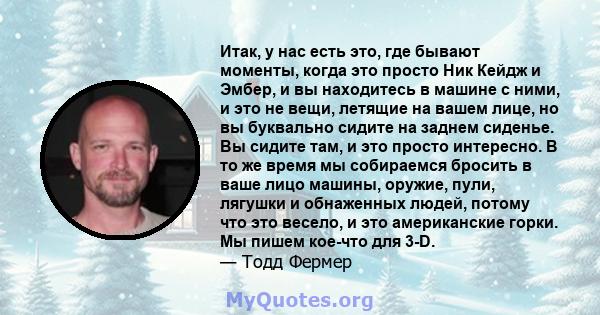 Итак, у нас есть это, где бывают моменты, когда это просто Ник Кейдж и Эмбер, и вы находитесь в машине с ними, и это не вещи, летящие на вашем лице, но вы буквально сидите на заднем сиденье. Вы сидите там, и это просто интересно. В то же время мы собираемся бросить в ваше лицо машины, оружие, пули, лягушки и обнаженных людей, потому что это весело, и это американские горки. Мы пишем кое-что для 3-D.
— Тодд Фермер

MyQuotes.org